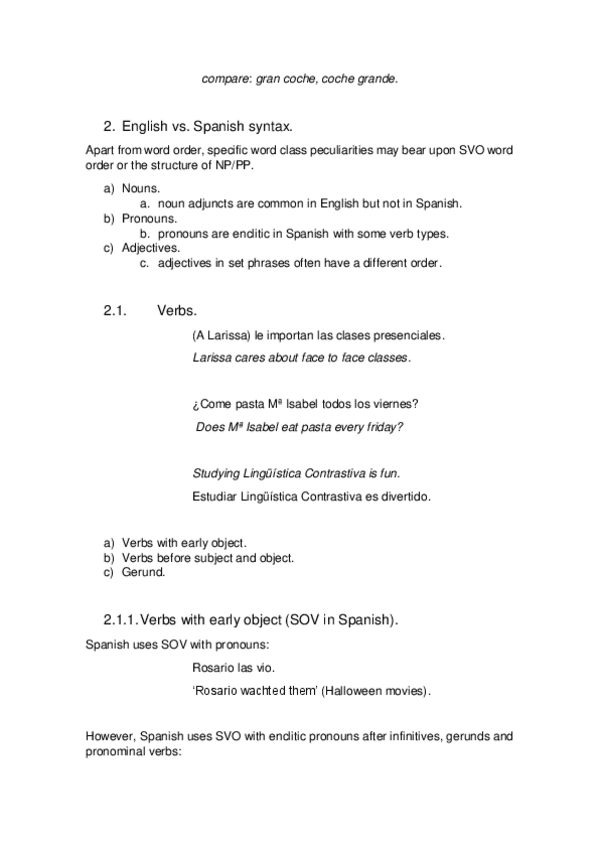 compare: gran coche, coche grande.

2. English vs. Spanish syntax.

Apart from word order, specific word class peculiarities may bear upon SVO word order or the structure of NP/PP.

a) Nouns.
a. noun adjuncts are common in English but not in Spanish.
b) Pronouns.
b. pronouns are enclitic in Spanish with some verb types.
c) Adjectives.
c. adjectives in set phrases often have a different order.

2.1. Verbs.

(A Larissa) le importan las clases presenciales.

Larissa cares about face to face classes.

¿Come pasta Mª Isabel todos los viernes?

Does Mª Isabel eat pasta every friday?

Studying Lingüística Contrastiva is fun.

Estudiar Lingüística Contrastiva es divertido.

a) Verbs with early object.
b) Verbs before subject and object.
c) Gerund.

2.1.1. Verbs with early object (SOV in Spanish).

Spanish uses SOV with pronouns:

Rosario las vio.

'Rosario wachted them' (Halloween movies).

However, Spanish uses SVO with enclitic pronouns after infinitives, gerunds and pronominal verbs: